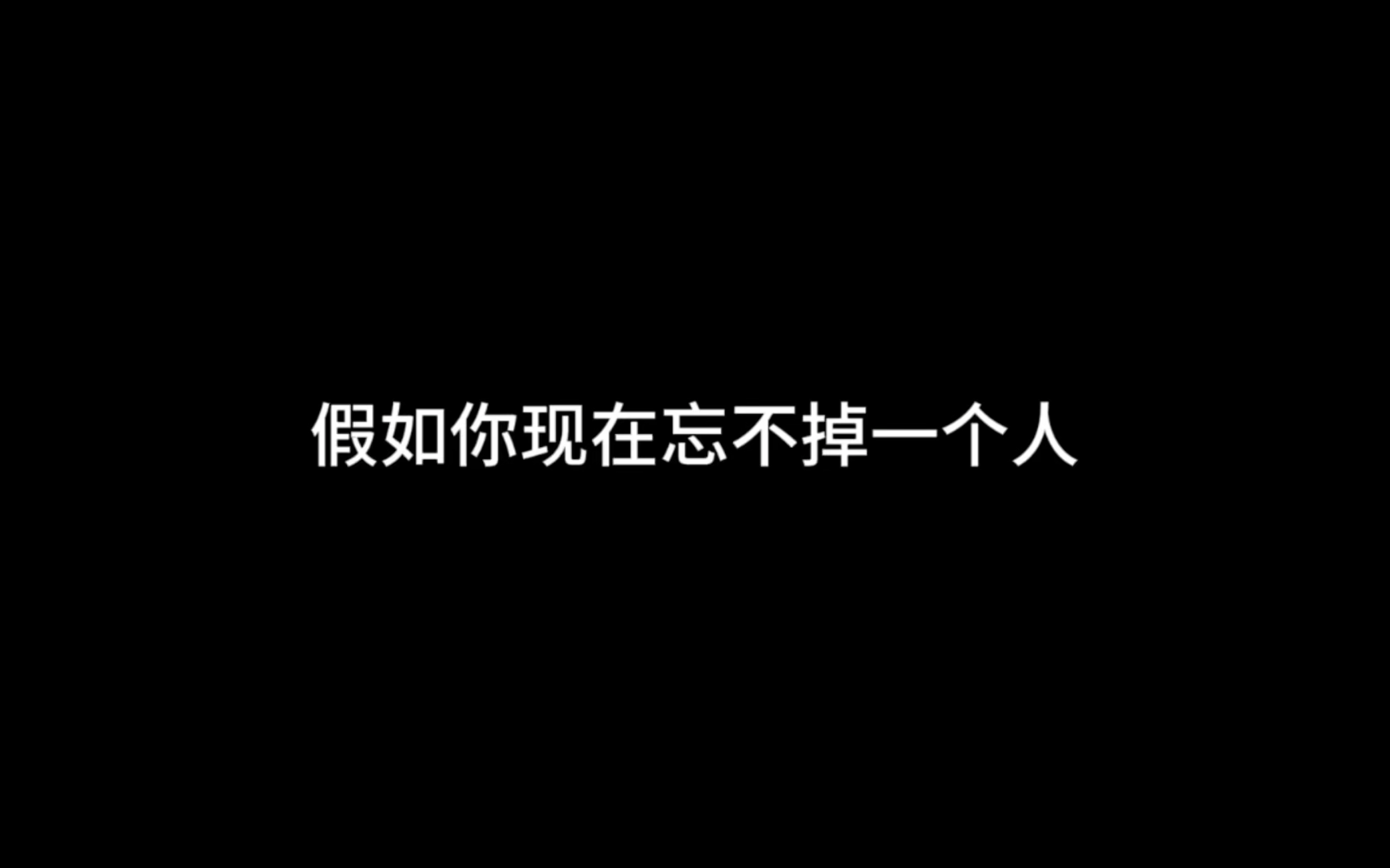 假如你现在忘不掉一个人